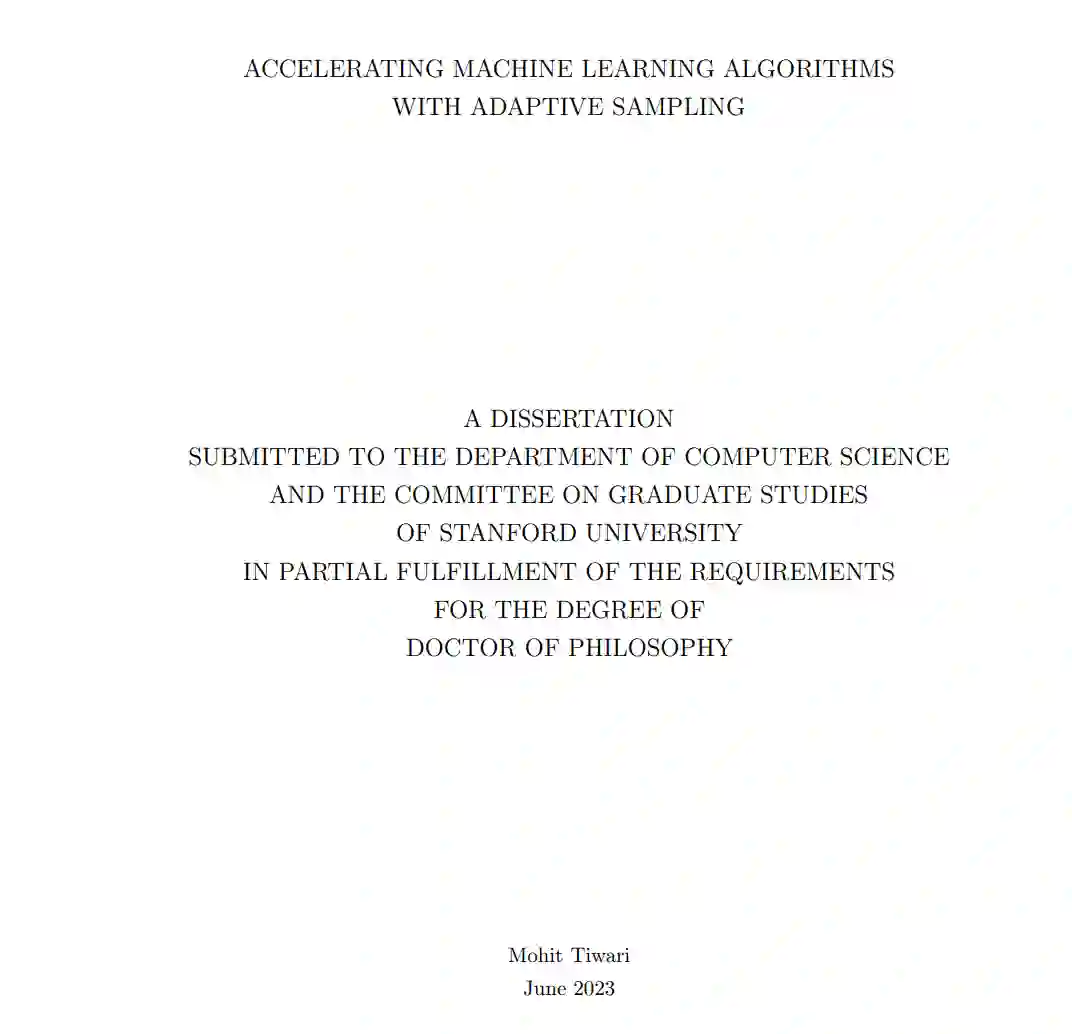 ACCELERATING MACHINE LEARNING ALGORITHMS
WITH ADAPTIVE SAMPLING

A DISSERTATION
SUBMITTED TO THE DEPARTMENT OF COMPUTER SCIENCE
AND THE COMMITTEE ON GRADUATE STUDIES
OF STANFORD UNIVERSITY
IN PARTIAL FULFILLMENT OF THE REQUIREMENTS
FOR THE DEGREE OF
DOCTOR OF PHILOSOPHY

Mohit Tiwari
June 2023